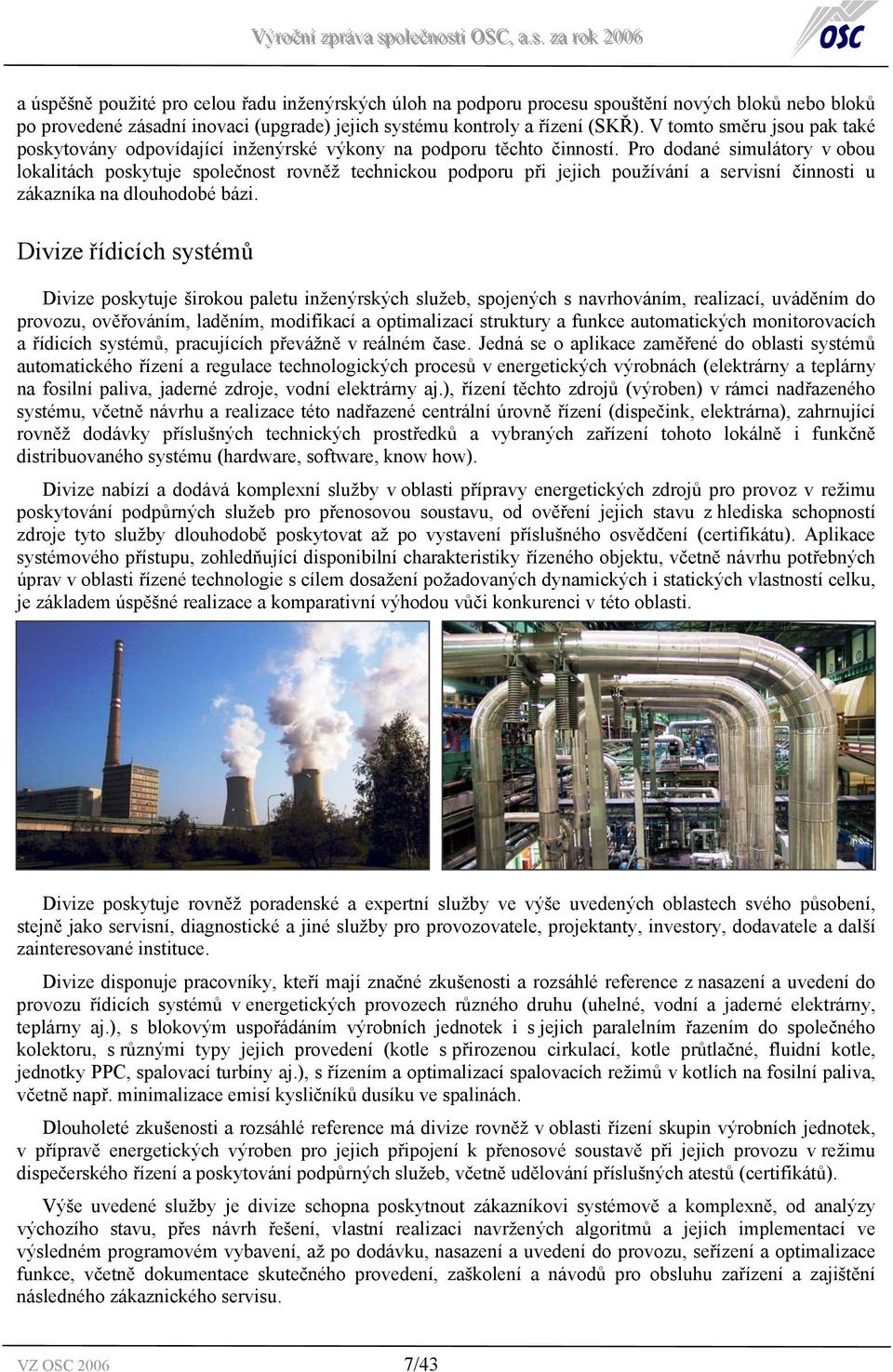 Výroční zpráva společnosti OSC, a.s. za rok 2006

OSC

a úspěšně použité pro celou řadu inženýrských úloh na podporu procesu spouštění nových bloků nebo bloků po provedené zásadní inovaci (upgrade) jejich systému kontroly a řízení (SKŘ). V tomto směru jsou pak také poskytovány odpovídající inženýrské výkony na podporu těchto činností. Pro dodané simulátory v obou lokalitách poskytuje společnost rovněž technickou podporu při jejich používání a servisní činnosti u zákazníka na dlouhodobé bázi.

Divize řídicích systémů

Divize poskytuje širokou paletu inženýrských služeb, spojených s navrhováním, realizací, uváděním do provozu, ověřováním, laděním, modifikací a optimalizací struktury a funkce automatických monitorovacích a řídicích systémů, pracujících převážně v reálném čase. Jedná se o aplikace zaměřené do oblasti systémů automatického řízení a regulace technologických procesů v energetických výrobnách (elektrárny a teplárny na fosilní paliva, jaderné zdroje, vodní elektrárny aj.), řízení těchto zdrojů (výroben) v rámci nadřazeného systému, včetně návrhu a realizace této nadřazené centrální úrovně řízení (dispečink, elektrárna), zahrnující rovněž dodávky příslušných technických prostředků a vybraných zařízení tohoto lokálně i funkčně distribuovaného systému (hardware, software, know how).

Divize nabízí a dodává komplexní služby v oblasti přípravy energetických zdrojů pro provoz v režimu poskytování podpůrných služeb pro přenosovou soustavu, od ověření jejich stavu z hlediska schopností zdroje tyto služby dlouhodobě poskytovat až po vystavení příslušného osvědčení (certifikátu). Aplikace systémového přístupu, zohledňující disponibilní charakteristiky řízeného objektu, včetně návrhu potřebných úprav v oblasti řízené technologie s cílem dosažení požadovaných dynamických i statických vlastností celku, je základem úspěšné realizace a komparativní výhodou vůči konkurenci v této oblasti.

Divize poskytuje rovněž poradenské a expertní služby ve výše uvedených oblastech svého působení, stejně jako servisní, diagnostické a jiné služby pro provozovatele, projektanty, investory, dodavatele a další zainteresované instituce.

Divize disponuje pracovníky, kteří mají značné zkušenosti a rozsáhlé reference z nasazení a uvedení do provozu řídicích systémů v energetických provozech různého druhu (uhelné, vodní a jaderné elektrárny, teplárny aj.), s blokovým uspořádáním výrobních jednotek i s jejich paralelním řazením do společného kolektoru, s různými typy jejich provedení (kotle s přirozenou cirkulací, kotle průtlačné, fluidní kotle, jednotky PPC, spalovací turbíny aj.), s řízením a optimalizací spalovacích režimů v kotlích na fosilní paliva, včetně např. minimalizace emisí kysličníků dusíku ve spalinách.

Dlouholeté zkušenosti a rozsáhlé reference má divize rovněž v oblasti řízení skupin výrobních jednotek, v přípravě energetických výroben pro jejich připojení k přenosové soustavě při jejich provozu v režimu dispečerského řízení a poskytování podpůrných služeb, včetně udělování příslušných atestů (certifikátů).

Výše uvedené služby je divize schopna poskytnout zákazníkovi systémově a komplexně, od analýzy výchozího stavu, přes návrh řešení, vlastní realizaci navržených algoritmů a jejich implementací ve výsledném programovém vybavení, až po dodávku, nasazení a uvedení do provozu, seřízení a optimalizace funkce, včetně dokumentace skutečného provedení, zaškolení a návodů pro obsluhu zařízení a zajištění následného zákaznického servisu.

VZ OSC 2006 7/43